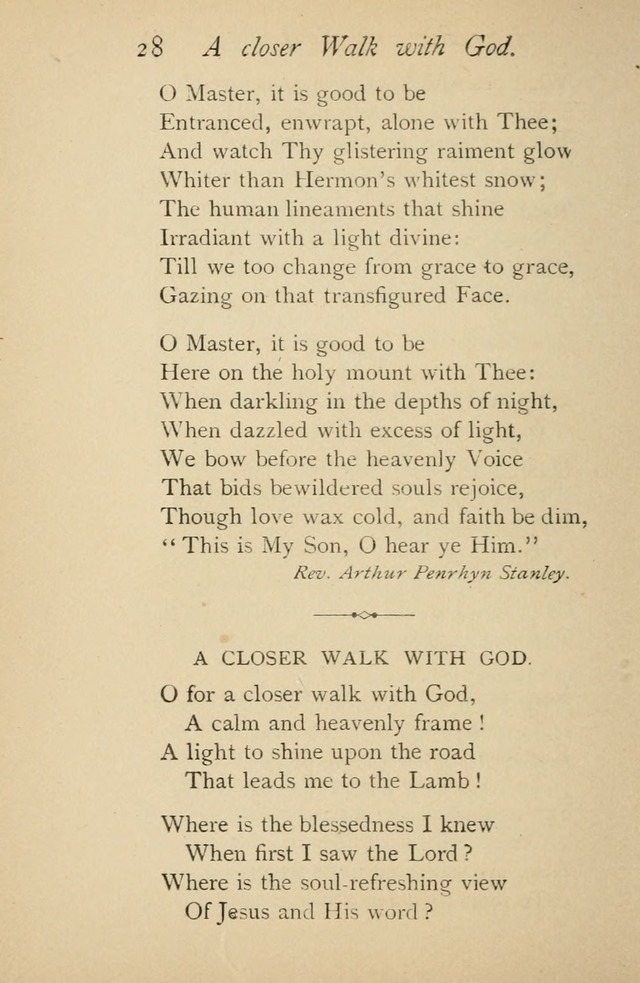 28 A closer Walk with God.

O Master, it is good to be
Entranced, enwrapt, alone with Thee;
And watch Thy glistering raiment glow
Whiter than Hermon's whitest snow;
The human lineaments that shine
Irradiant with a light divine:
Till we too change from grace to grace,
Gazing on that transfigured Face.

O Master, it is good to be
Here on the holy mount with Thee:
When darkling in the depths of night,
When dazzled with excess of light,
We bow before the heavenly Voice
That bids bewildered souls rejoice,
Though love wax cold, and faith be dim,
"This is My Son, O hear ye Him."
Rev. Arthur Penrhyn Stanley.

A CLOSER WALK WITH GOD.

O for a closer walk with God,
A calm and heavenly frame!
A light to shine upon the road
That leads me to the Lamb!

Where is the blessedness I knew
When first I saw the Lord?
Where is the soul-refreshing view
Of Jesus and His word?